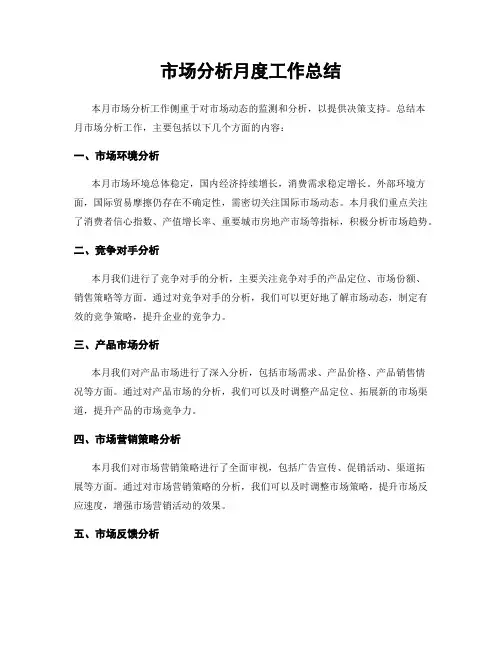 市场分析月度工作总结

本月市场分析工作侧重于对市场动态的监测和分析，以提供决策支持。总结本月市场分析工作，主要包括以下几个方面的内容：

一、市场环境分析

本月市场环境总体稳定，国内经济持续增长，消费需求稳定增长。外部环境方面，国际贸易摩擦仍存在不确定性，需密切关注国际市场动态。本月我们重点关注了消费者信心指数、产值增长率、重要城市房地产市场等指标，积极分析市场趋势。

二、竞争对手分析

本月我们进行了竞争对手的分析，主要关注竞争对手的产品定位、市场份额、销售策略等方面。通过对竞争对手的分析，我们可以更好地了解市场动态，制定有效的竞争策略，提升企业的竞争力。

三、产品市场分析

本月我们对产品市场进行了深入分析，包括市场需求、产品价格、产品销售情况等方面。通过对产品市场的分析，我们可以及时调整产品定位、拓展新的市场渠道，提升产品的市场竞争力。

四、市场营销策略分析

本月我们对市场营销策略进行了全面审视，包括广告宣传、促销活动、渠道拓展等方面。通过对市场营销策略的分析，我们可以及时调整市场策略，提升市场反应速度，增强市场营销活动的效果。

五、市场反馈分析